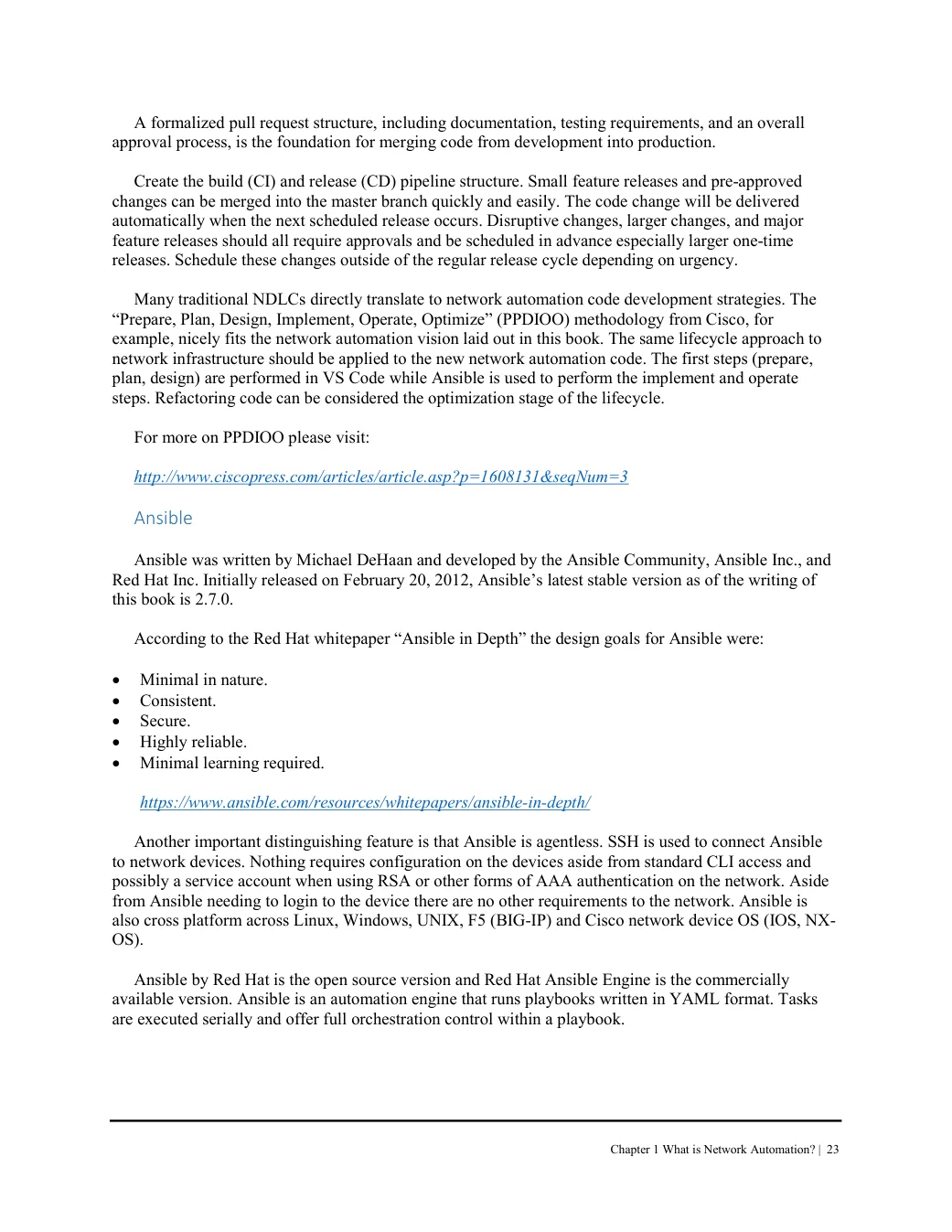 A formalized pull request structure, including documentation, testing requirements, and an overall approval process, is the foundation for merging code from development into production.

Create the build (CI) and release (CD) pipeline structure. Small feature releases and pre-approved changes can be merged into the master branch quickly and easily. The code change will be delivered automatically when the next scheduled release occurs. Disruptive changes, larger changes, and major feature releases should all require approvals and be scheduled in advance especially larger one-time releases. Schedule these changes outside of the regular release cycle depending on urgency.

Many traditional NDLCs directly translate to network automation code development strategies. The “Prepare, Plan, Design, Implement, Operate, Optimize” (PPDIOO) methodology from Cisco, for example, nicely fits the network automation vision laid out in this book. The same lifecycle approach to network infrastructure should be applied to the new network automation code. The first steps (prepare, plan, design) are performed in VS Code while Ansible is used to perform the implement and operate steps. Refactoring code can be considered the optimization stage of the lifecycle.

For more on PPDIOO please visit:

http://www.ciscopress.com/articles/article.asp?p=1608131&seqNum=3

Ansible

Ansible was written by Michael DeHaan and developed by the Ansible Community, Ansible Inc., and Red Hat Inc. Initially released on February 20, 2012, Ansible’s latest stable version as of the writing of this book is 2.7.0.

According to the Red Hat whitepaper “Ansible in Depth” the design goals for Ansible were:

• Minimal in nature.
• Consistent.
• Secure.
• Highly reliable.
• Minimal learning required.

https://www.ansible.com/resources/whitepapers/ansible-in-depth/

Another important distinguishing feature is that Ansible is agentless. SSH is used to connect Ansible to network devices. Nothing requires configuration on the devices aside from standard CLI access and possibly a service account when using RSA or other forms of AAA authentication on the network. Aside from Ansible needing to login to the device there are no other requirements to the network. Ansible is also cross platform across Linux, Windows, UNIX, F5 (BIG-IP) and Cisco network device OS (IOS, NX-OS).

Ansible by Red Hat is the open source version and Red Hat Ansible Engine is the commercially available version. Ansible is an automation engine that runs playbooks written in YAML format. Tasks are executed serially and offer full orchestration control within a playbook.

Chapter 1 What is Network Automation? | 23